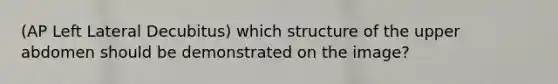 (AP Left Lateral Decubitus) which structure of the upper abdomen should be demonstrated on the image?